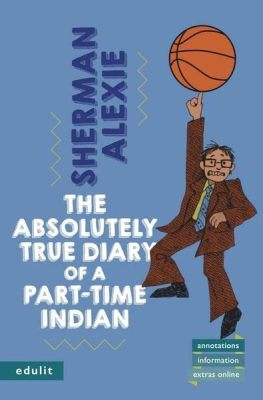 SHERMAN ALEXIE

THE ABSOLUTELY TRUE DIARY OF A PART-TIME INDIAN

annotations
information
extras online

edulit